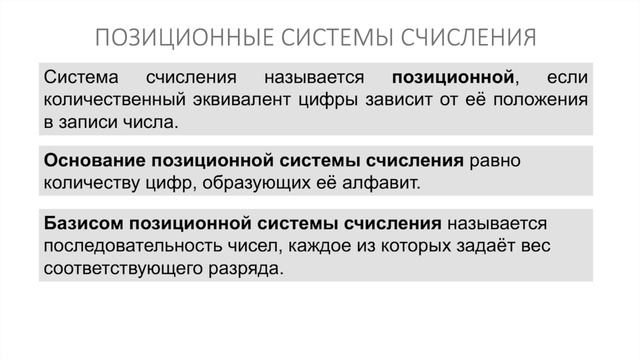 ПОЗИЦИОННЫЕ СИСТЕМЫ СЧИСЛЕНИЯ

Система счисления называется позиционной, если количественный эквивалент цифры зависит от её положения в записи числа.

Основание позиционной системы счисления равно количеству цифр, образующих её алфавит.

Базисом позиционной системы счисления называется последовательность чисел, каждое из которых задаёт вес соответствующего разряда.